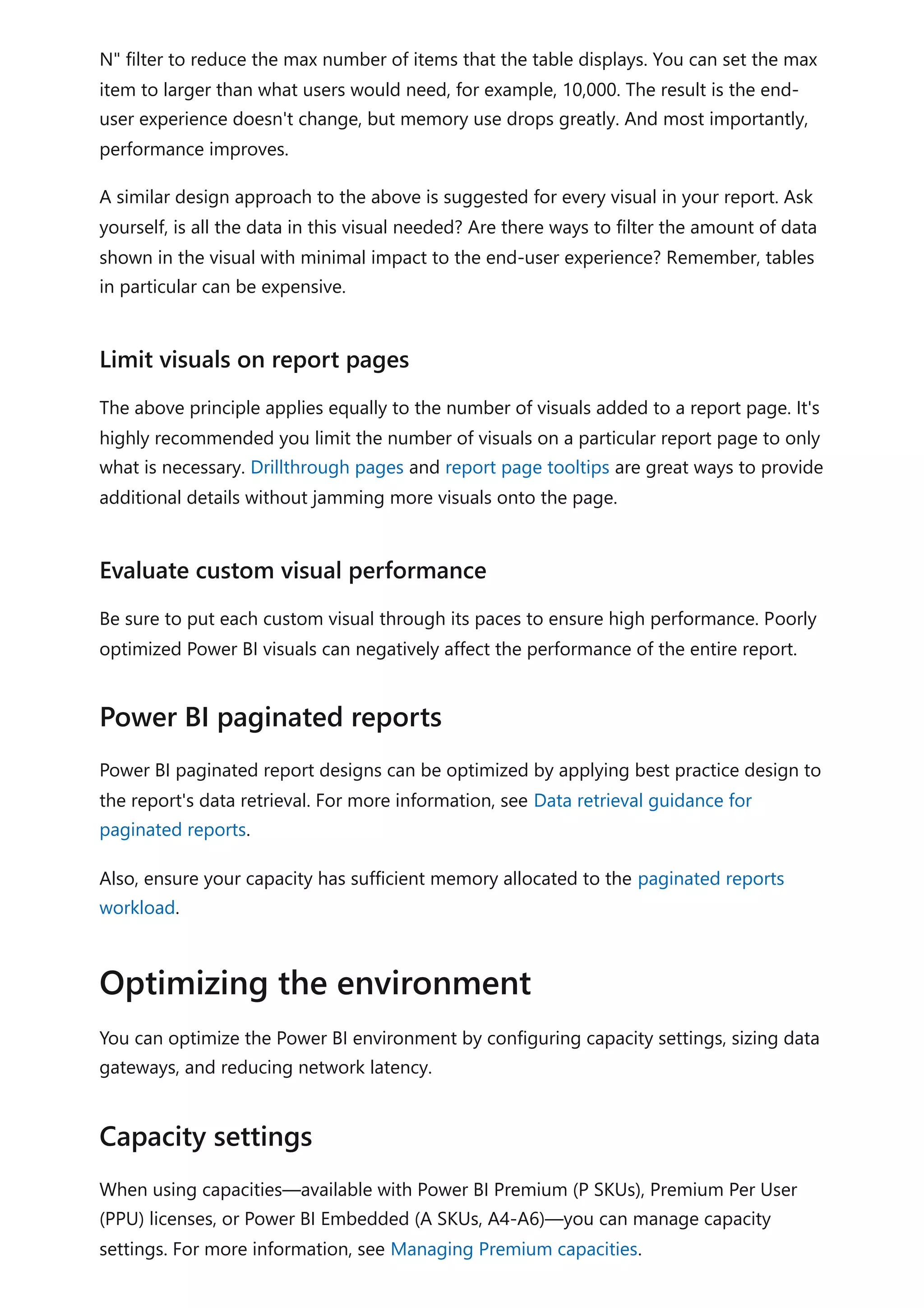 N" filter to reduce the max number of items that the table displays. You can set the max item to larger than what users would need, for example, 10,000. The result is the end-user experience doesn't change, but memory use drops greatly. And most importantly, performance improves.

A similar design approach to the above is suggested for every visual in your report. Ask yourself, is all the data in this visual needed? Are there ways to filter the amount of data shown in the visual with minimal impact to the end-user experience? Remember, tables in particular can be expensive.

Limit visuals on report pages

The above principle applies equally to the number of visuals added to a report page. It's highly recommended you limit the number of visuals on a particular report page to only what is necessary. Drillthrough pages and report page tooltips are great ways to provide additional details without jamming more visuals onto the page.

Evaluate custom visual performance

Be sure to put each custom visual through its paces to ensure high performance. Poorly optimized Power BI visuals can negatively affect the performance of the entire report.

Power BI paginated reports

Power BI paginated report designs can be optimized by applying best practice design to the report's data retrieval. For more information, see Data retrieval guidance for paginated reports.

Also, ensure your capacity has sufficient memory allocated to the paginated reports workload.

Optimizing the environment

You can optimize the Power BI environment by configuring capacity settings, sizing data gateways, and reducing network latency.

Capacity settings

When using capacities—available with Power BI Premium (P SKUs), Premium Per User (PPU) licenses, or Power BI Embedded (A SKUs, A4-A6)—you can manage capacity settings. For more information, see Managing Premium capacities.